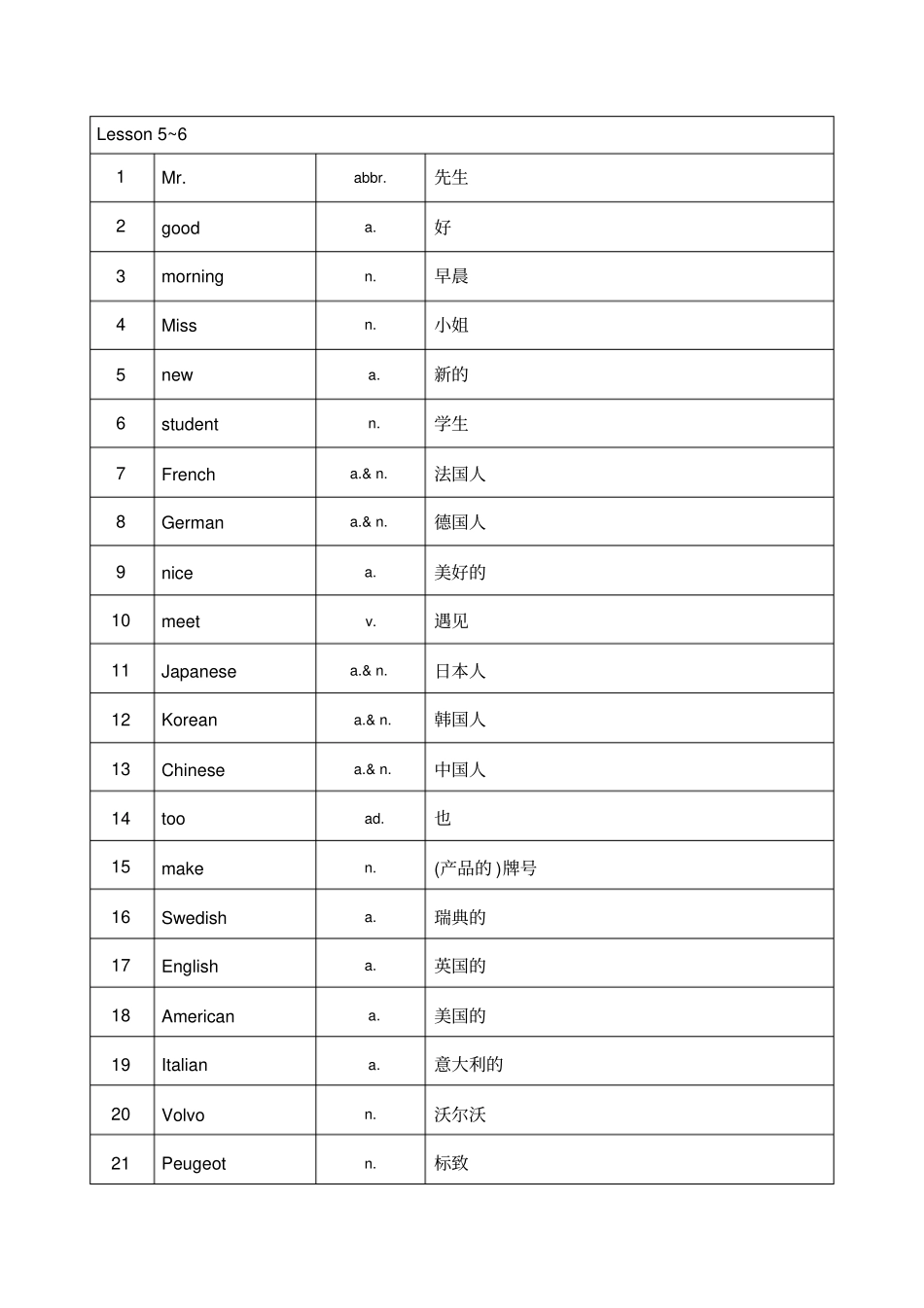 | Lesson 5~6 | | | |
|---|---|---|---|
| 1 | Mr. | abbr. | 先生 |
| 2 | good | a. | 好 |
| 3 | morning | n. | 早晨 |
| 4 | Miss | n. | 小姐 |
| 5 | new | a. | 新的 |
| 6 | student | n. | 学生 |
| 7 | French | a.& n. | 法国人 |
| 8 | German | a.& n. | 德国人 |
| 9 | nice | a. | 美好的 |
| 10 | meet | v. | 遇见 |
| 11 | Japanese | a.& n. | 日本人 |
| 12 | Korean | a.& n. | 韩国人 |
| 13 | Chinese | a.& n. | 中国人 |
| 14 | too | ad. | 也 |
| 15 | make | n. | (产品的 )牌号 |
| 16 | Swedish | a. | 瑞典的 |
| 17 | English | a. | 英国的 |
| 18 | American | a. | 美国的 |
| 19 | Italian | a. | 意大利的 |
| 20 | Volvo | n. | 沃尔沃 |
| 21 | Peugeot | n. | 标致 |